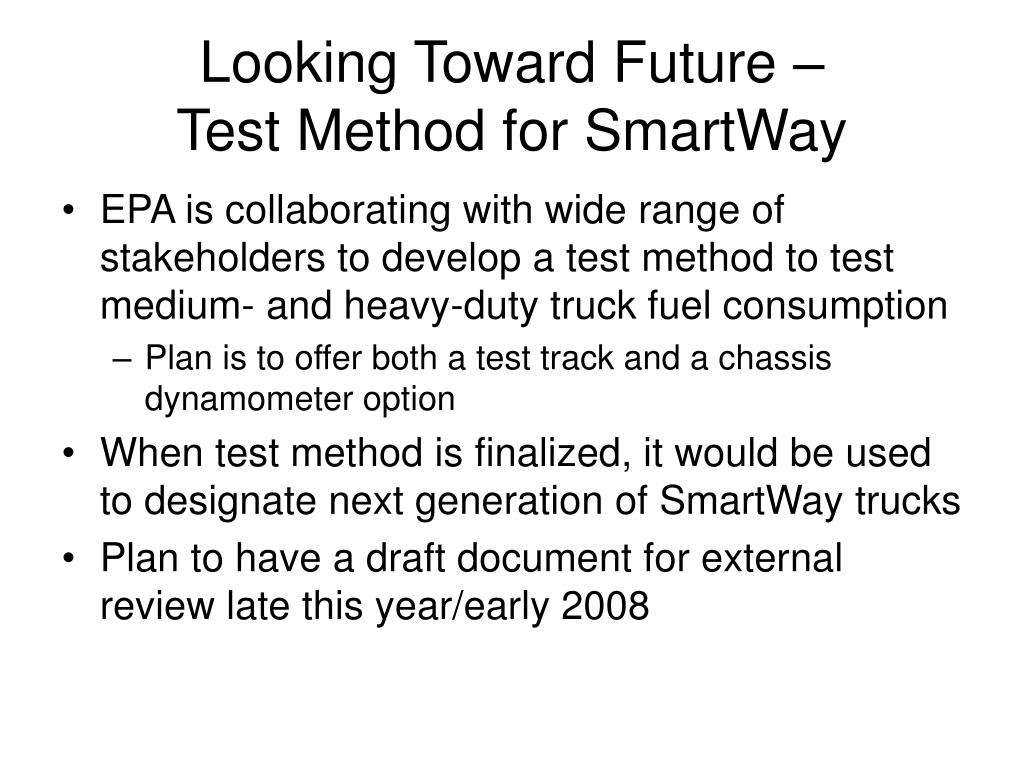 Looking Toward Future –
Test Method for SmartWay

• EPA is collaborating with wide range of stakeholders to develop a test method to test medium- and heavy-duty truck fuel consumption
– Plan is to offer both a test track and a chassis dynamometer option
• When test method is finalized, it would be used to designate next generation of SmartWay trucks
• Plan to have a draft document for external review late this year/early 2008